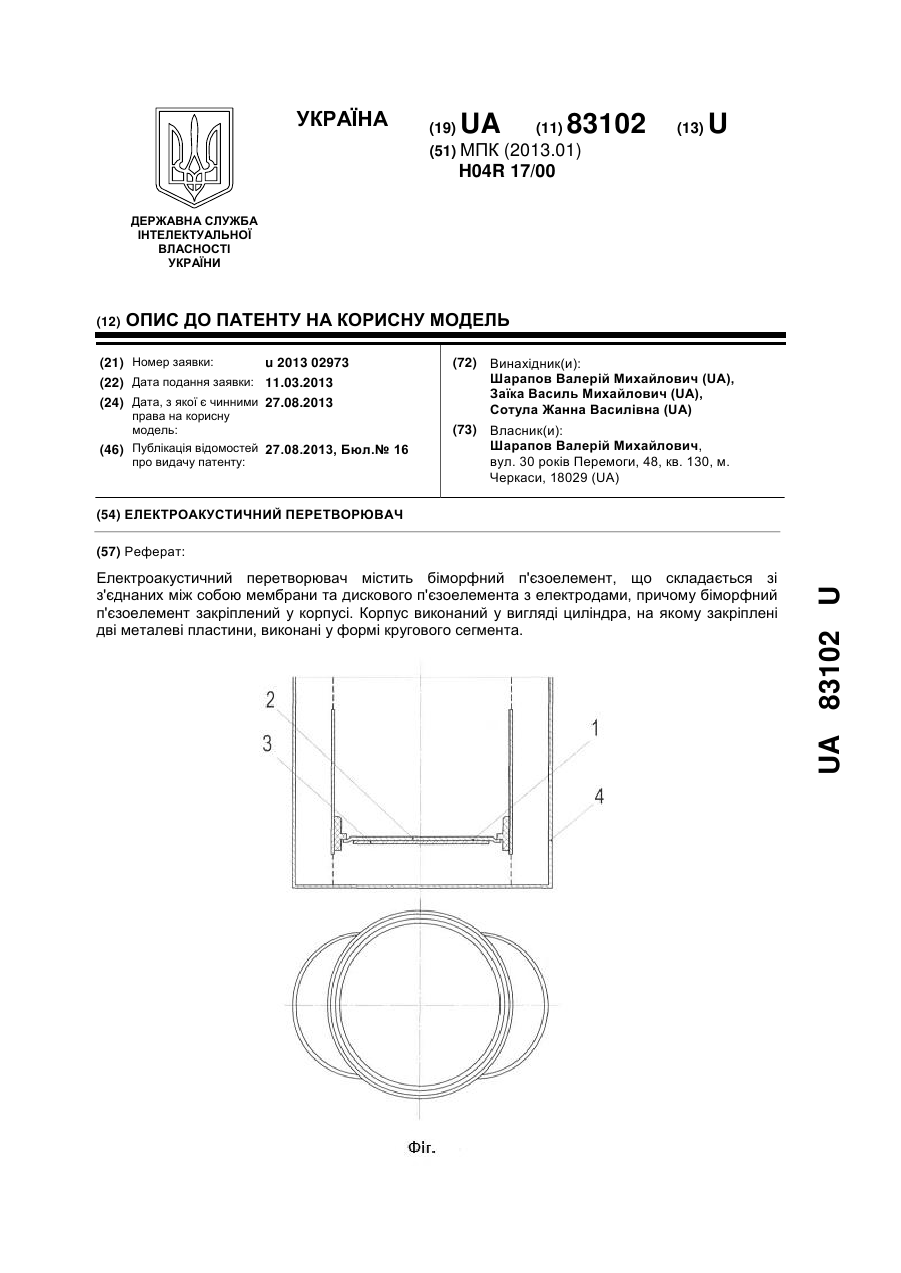 ДЕРЖАВНА СЛУЖБА ІНТЕЛЕКТУАЛЬНОЇ ВЛАСНОСТІ УКРАЇНИ

УКРАЇНА

(19) UA (11) 83102 (13) U

(51) МПК (2013.01)
H04R 17/00

(12) ОПИС ДО ПАТЕНТУ НА КОРИСНУ МОДЕЛЬ

(21) Номер заявки: u 2013 02973
(22) Дата подання заявки: 11.03.2013
(24) Дата, з якої є чинними права на корисну модель: 27.08.2013
(46) Публікація відомостей про видачу патенту: 27.08.2013, Бюл.№ 16

(72) Винахідник(и):
Шарапов Валерій Михайлович (UA),
Заїка Василь Михайлович (UA),
Сотула Жанна Василівна (UA)

(73) Власник(и):
Шарапов Валерій Михайлович,
вул. 30 років Перемоги, 48, кв. 130, м. Черкаси, 18029 (UA)

(54) ЕЛЕКТРОАКУСТИЧНИЙ ПЕРЕТВОРЮВАЧ

(57) Реферат:

Електроакустичний перетворювач містить біморфний п'єзоелемент, що складається зі з'єднаних між собою мембрани та дискового п'єзоелемента з електродами, причому біморфний п'єзоелемент закріплений у корпусі. Корпус виконаний у вигляді циліндра, на якому закріплені дві металеві пластини, виконані у формі кругового сегмента.

2
3
1
4

Фіг.

UA 83102 U